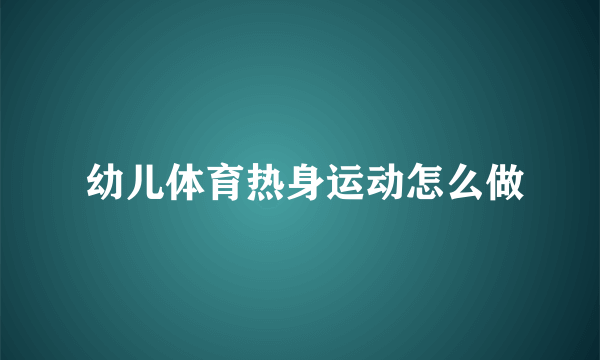 幼儿体育热身运动怎么做